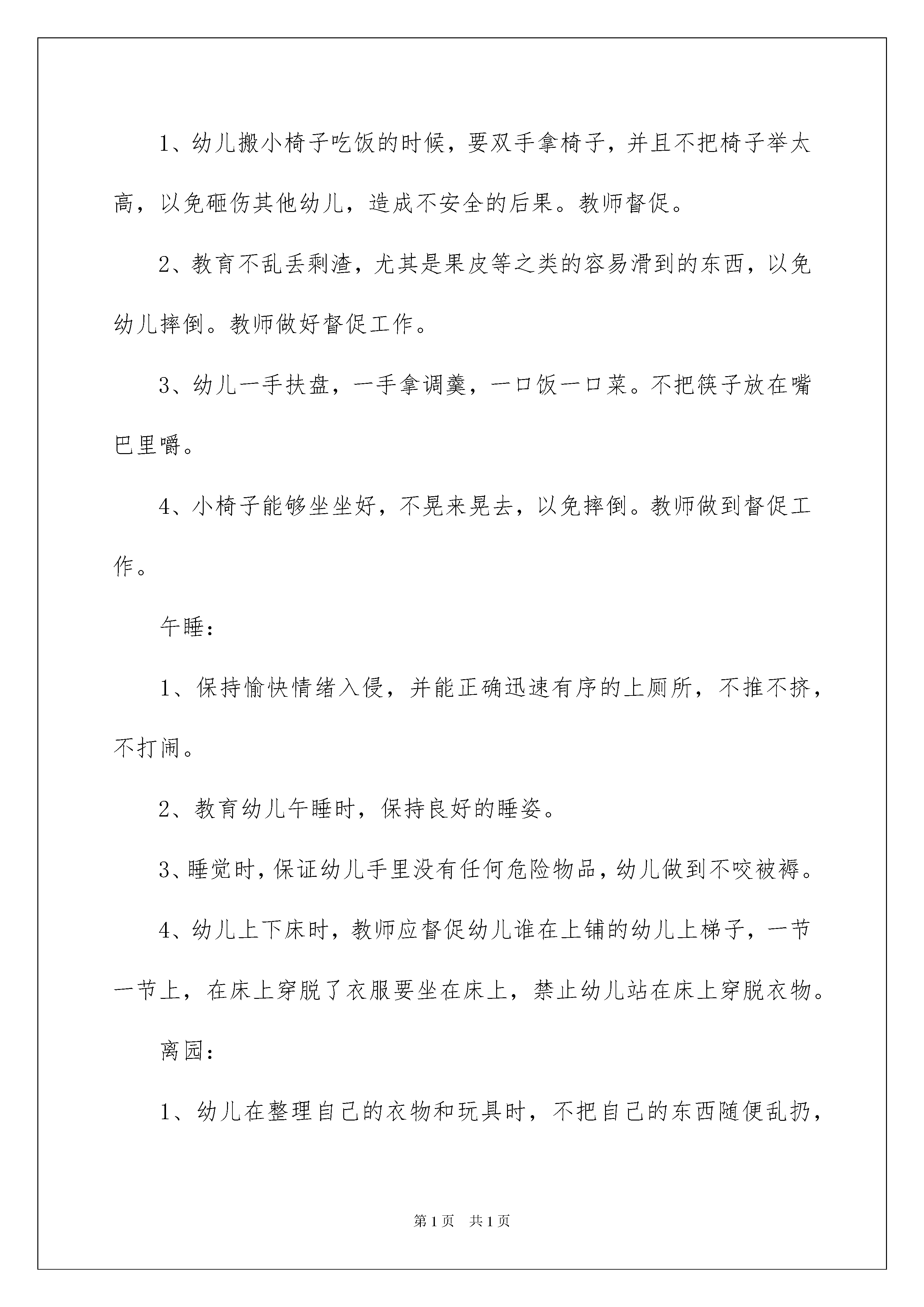 1、幼儿搬小椅子吃饭的时候，要双手拿椅子，并且不把椅子举太高，以免砸伤其他幼儿，造成不安全的后果。教师督促。

2、教育不乱丢剩渣，尤其是果皮等之类的容易滑到的东西，以免幼儿摔倒。教师做好督促工作。

3、幼儿一手扶盘，一手拿调羹，一口饭一口菜。不把筷子放在嘴巴里嚼。

4、小椅子能够坐坐好，不晃来晃去，以免摔倒。教师做到督促工作。

午睡：

1、保持愉快情绪入侵，并能正确迅速有序的上厕所，不推不挤，不打闹。

2、教育幼儿午睡时，保持良好的睡姿。

3、睡觉时，保证幼儿手里没有任何危险物品，幼儿做到不咬被褥。

4、幼儿上下床时，教师应督促幼儿谁在上铺的幼儿上梯子，一节一节上，在床上穿脱了衣服要坐在床上，禁止幼儿站在床上穿脱衣物。

离园：

1、幼儿在整理自己的衣物和玩具时，不把自己的东西随便乱扔，

第1页 共1页